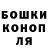 БОШКИ
КОНОП
ЛЯ